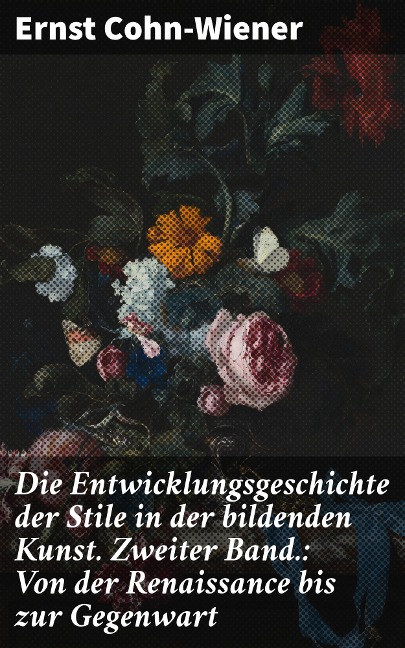 Ernst Cohn-Wiener

Die Entwicklungsgeschichte der Stile in der bildenden Kunst. Zweiter Band.: Von der Renaissance bis zur Gegenwart